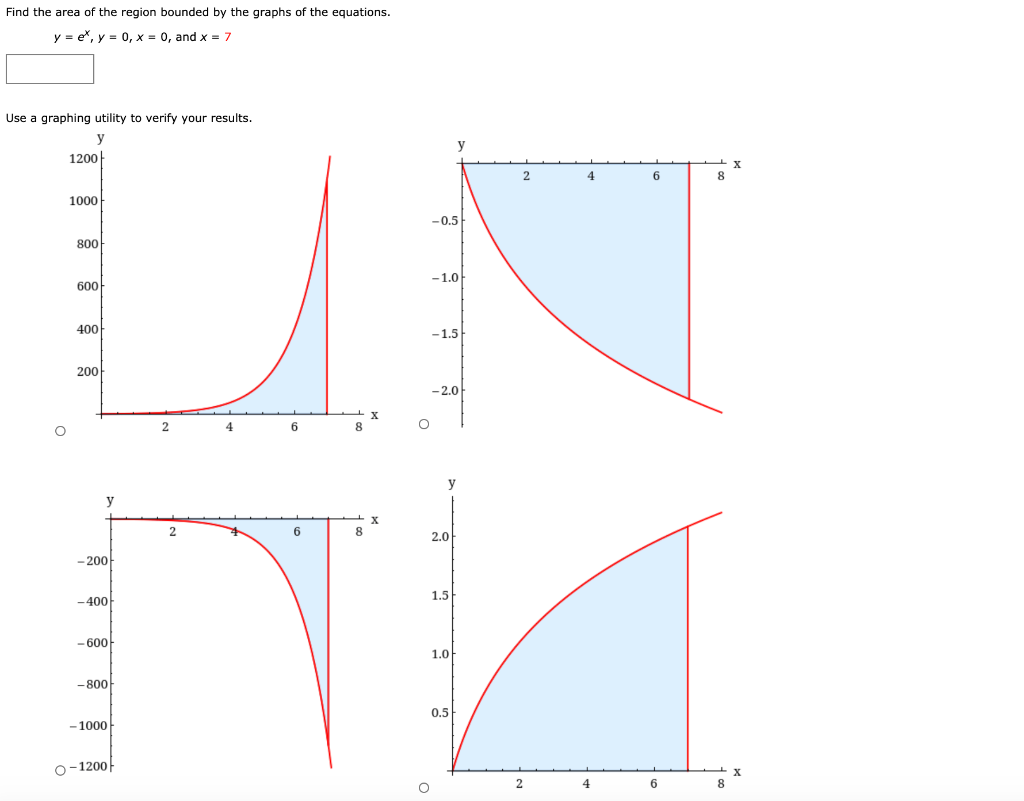 Find the area of the region bounded by the graphs of the equations.

$y = e^x$, $y = 0$, $x = 0$, and $x = 7$

Use a graphing utility to verify your results.

y
1200
1000
800
600
400
200
2 4 6 8 x

y
2 4 6 8 x
−0.5
−1.0
−1.5
−2.0

y
2 4 6 8 x
−200
−400
−600
−800
−1000
−1200

y
2.0
1.5
1.0
0.5
2 4 6 8 x